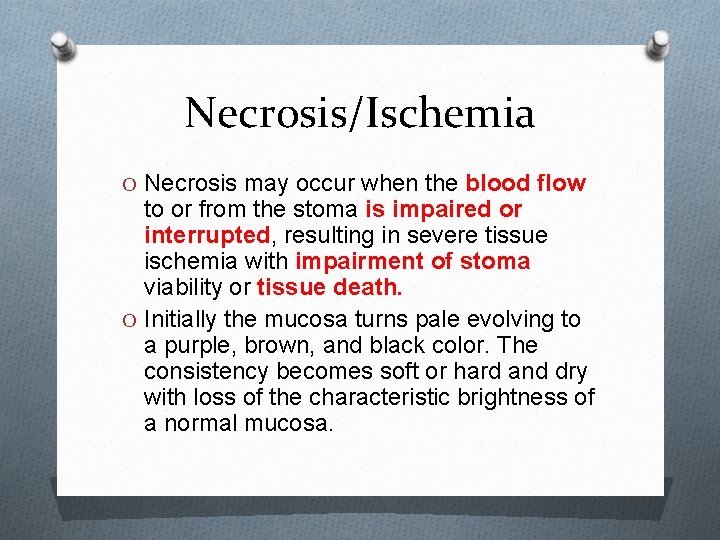 Necrosis/Ischemia

O Necrosis may occur when the blood flow to or from the stoma is impaired or interrupted, resulting in severe tissue ischemia with impairment of stoma viability or tissue death.

O Initially the mucosa turns pale evolving to a purple, brown, and black color. The consistency becomes soft or hard and dry with loss of the characteristic brightness of a normal mucosa.